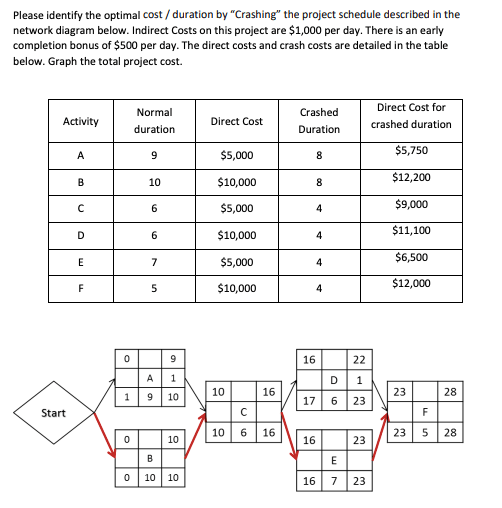 Please identify the optimal cost / duration by "Crashing" the project schedule described in the network diagram below. Indirect Costs on this project are $1,000 per day. There is an early completion bonus of $500 per day. The direct costs and crash costs are detailed in the table below. Graph the total project cost.

| Activity | Normal duration | Direct Cost | Crashed Duration | Direct Cost for crashed duration |
|---|---|---|---|---|
| A | 9 | $5,000 | 8 | $5,750 |
| B | 10 | $10,000 | 8 | $12,200 |
| C | 6 | $5,000 | 4 | $9,000 |
| D | 6 | $10,000 | 4 | $11,100 |
| E | 7 | $5,000 | 4 | $6,500 |
| F | 5 | $10,000 | 4 | $12,000 |

Start

0 9
A 1
1 9 10

0 10
B
0 10 10

10 16
C
10 6 16

16 22
D 1
17 6 23

16 23
E
16 7 23

23 28
F
23 5 28